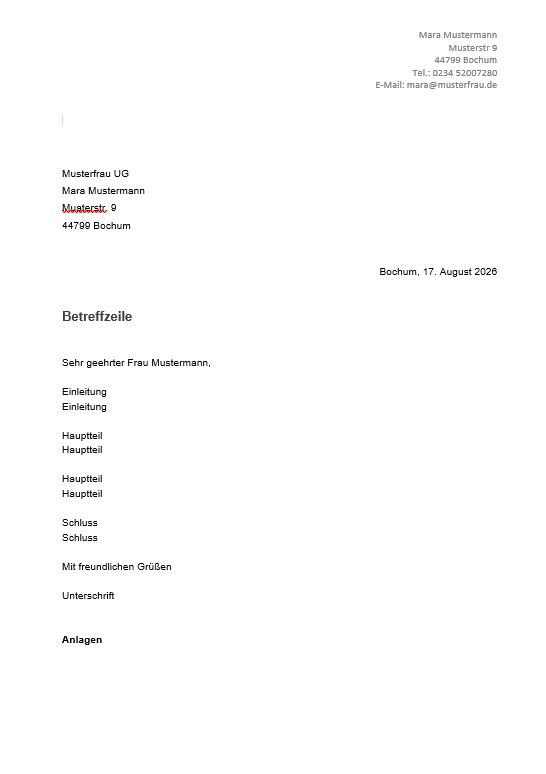 Mara Mustermann
Musterstr 9
44799 Bochum
Tel.: 0234 52007280
E-Mail: mara@musterfrau.de

Musterfrau UG
Mara Mustermann
Musterstr. 9
44799 Bochum

Bochum, 17. August 2026

Betreffzeile

Sehr geehrter Frau Mustermann,

Einleitung
Einleitung

Hauptteil
Hauptteil

Hauptteil
Hauptteil

Schluss
Schluss

Mit freundlichen Grüßen

Unterschrift

Anlagen